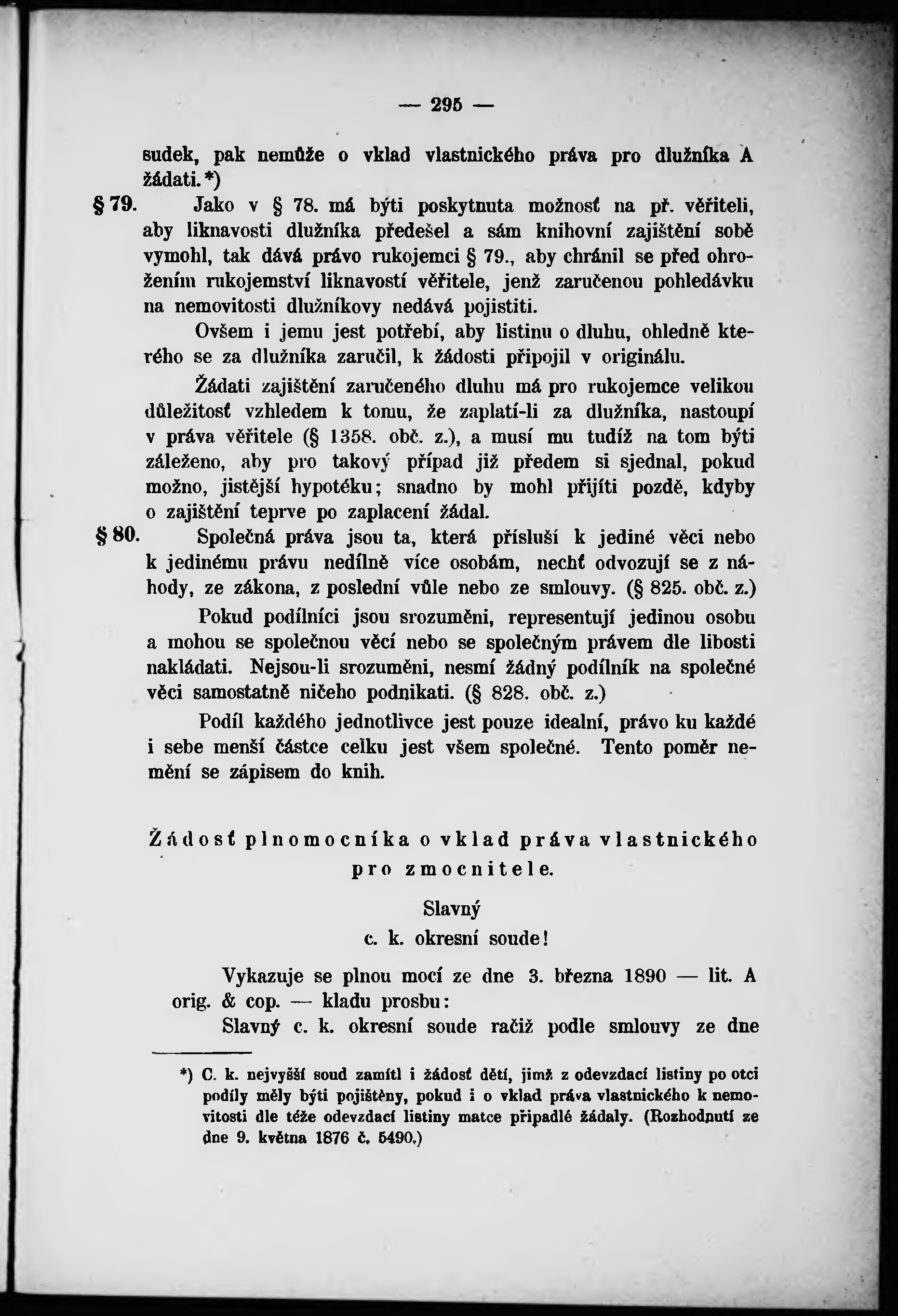 — 295 —

sudek, pak nemůže o vklad vlastnického práva pro dlužníka A žádati.*)

§ 79. Jako v § 78. má býti poskytnuta možnosť na př. věřiteli, aby liknavosti dlužníka předešel a sám knihovní zajištění sobě vymohl, tak dává právo rukojemci § 79., aby chránil se před ohrožením rukojemství liknavostí věřitele, jenž zaručenou pohledávku na nemovitosti dlužníkovy nedává pojistiti.

Ovšem i jemu jest potřebí, aby listinu o dluhu, ohledně kterého se za dlužníka zaručil, k žádosti připojil v originálu.

Žádati zajištění zaručeného dluhu má pro rukojemce velikou důležitosť vzhledem k tomu, že zaplatí-li za dlužníka, nastoupí v práva věřitele (§ 1358. obč. z.), a musí mu tudíž na tom býti záleženo, aby pro takový případ již předem si sjednal, pokud možno, jistější hypotéku; snadno by mohl přijíti pozdě, kdyby o zajištění teprve po zaplacení žádal.

§ 80. Společná práva jsou ta, která přísluší k jediné věci nebo k jedinému právu nedílně více osobám, nechť odvozují se z náhody, ze zákona, z poslední vůle nebo ze smlouvy. (§ 825. obč. z.)

Pokud podílníci jsou srozuměni, representují jedinou osobu a mohou se společnou věcí nebo se společným právem dle libosti nakládati. Nejsou-li srozuměni, nesmí žádný podílník na společné věci samostatně ničeho podnikati. (§ 828. obč. z.)

Podíl každého jednotlivce jest pouze idealní, právo ku každé i sebe menší částce celku jest všem společné. Tento poměr nemění se zápisem do knih.

Žádosť plnomocníka o vklad práva vlastnického pro zmocnitele.

Slavný
c. k. okresní soude!

Vykazuje se plnou mocí ze dne 3. března 1890 — lit. A orig. & cop. — kladu prosbu:

Slavný c. k. okresní soude račiž podle smlouvy ze dne

*) C. k. nejvyšší soud zamítl i žádosť dětí, jimž z odevzdací listiny po otci podíly měly býti pojištěny, pokud i o vklad práva vlastnického k nemovitosti dle téže odevzdací listiny matce připadlé žádaly. (Rozhodnutí ze dne 9. května 1876 č. 5490.)